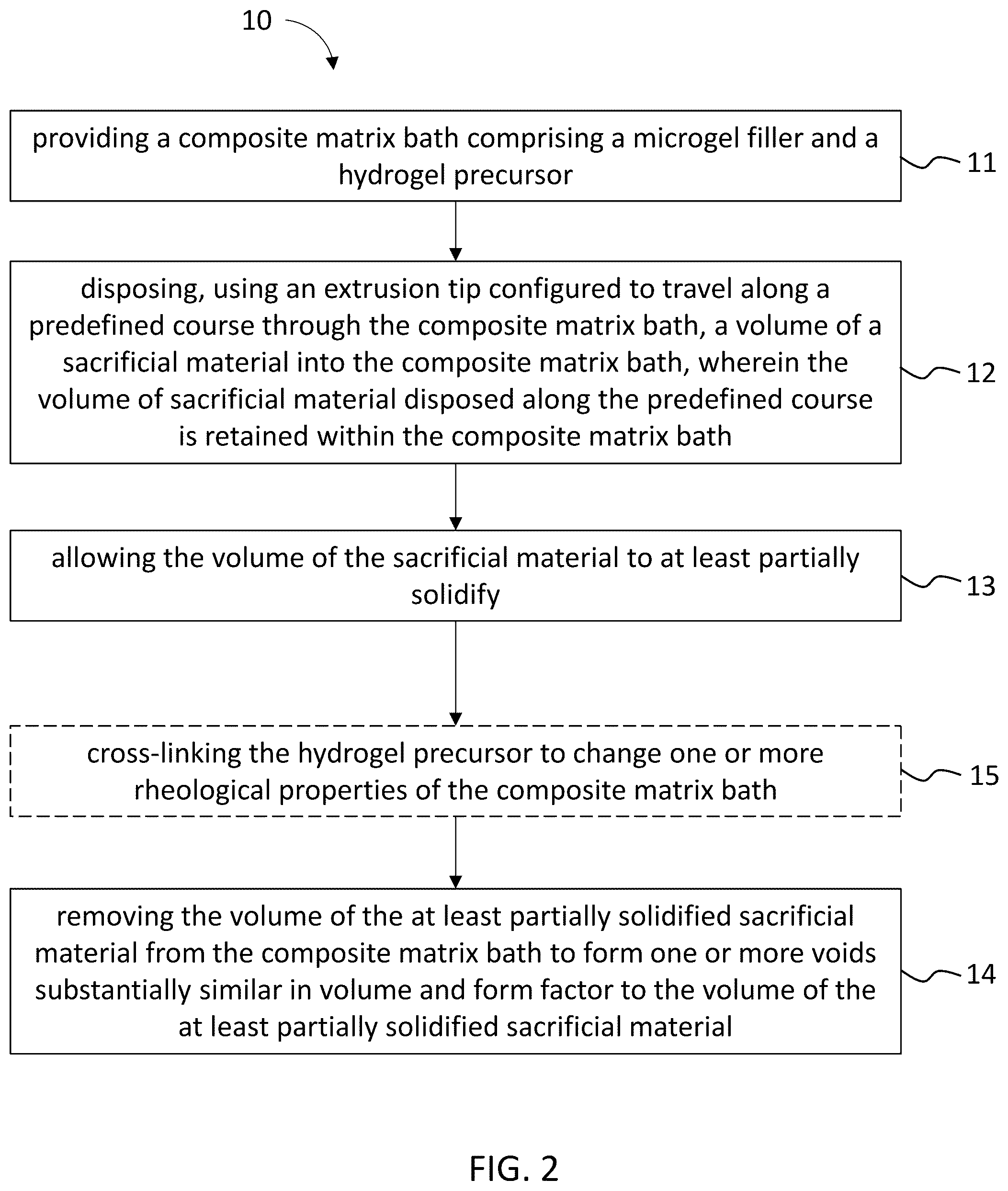 10

providing a composite matrix bath comprising a microgel filler and a hydrogel precursor

11

disposing, using an extrusion tip configured to travel along a predefined course through the composite matrix bath, a volume of a sacrificial material into the composite matrix bath, wherein the volume of sacrificial material disposed along the predefined course is retained within the composite matrix bath

12

allowing the volume of the sacrificial material to at least partially solidify

13

cross-linking the hydrogel precursor to change one or more rheological properties of the composite matrix bath

15

removing the volume of the at least partially solidified sacrificial material from the composite matrix bath to form one or more voids substantially similar in volume and form factor to the volume of the at least partially solidified sacrificial material

14

FIG. 2